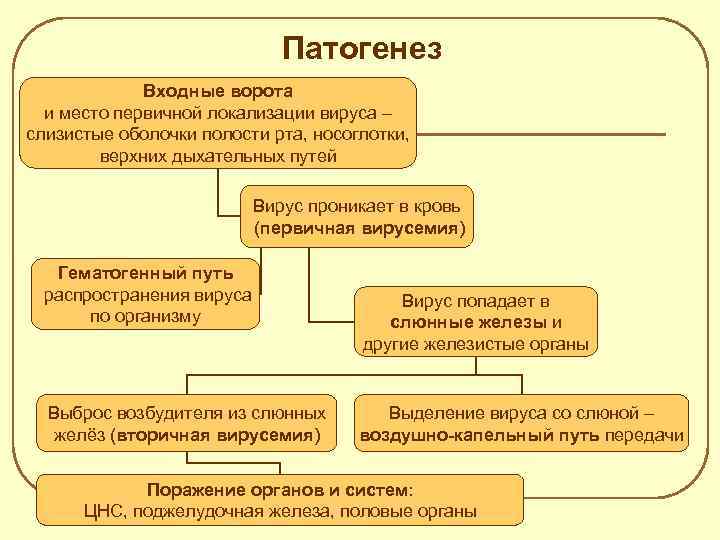 Патогенез

Входные ворота
и место первичной локализации вируса – слизистые оболочки полости рта, носоглотки, верхних дыхательных путей

Вирус проникает в кровь (первичная вирусемия)

Гематогенный путь распространения вируса по организму

Вирус попадает в слюнные железы и другие железистые органы

Выброс возбудителя из слюнных желёз (вторичная вирусемия)

Выделение вируса со слюной – воздушно-капельный путь передачи

Поражение органов и систем:
ЦНС, поджелудочная железа, половые органы